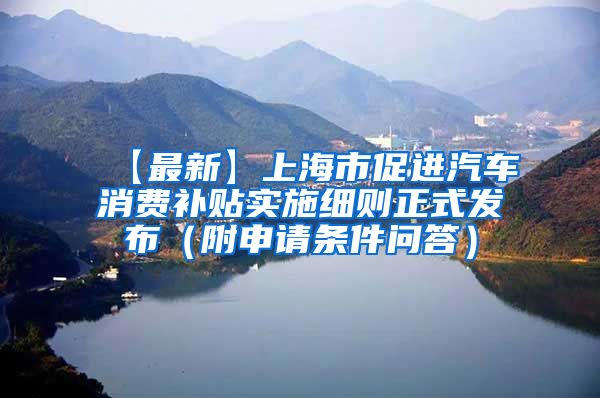 【最新】上海市促进汽车消费补贴实施细则正式发布（附申请条件问答）